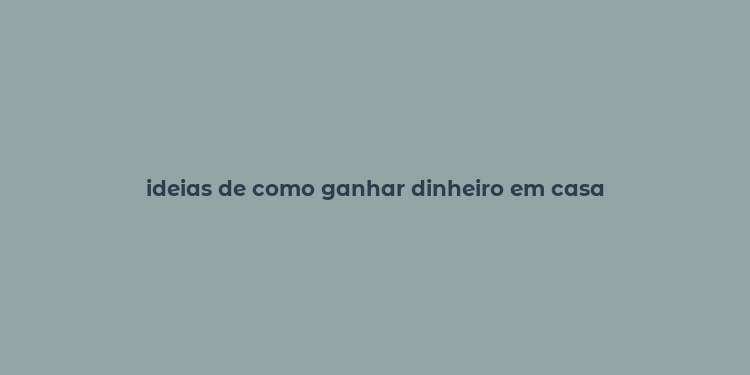 ideias de como ganhar dinheiro em casa